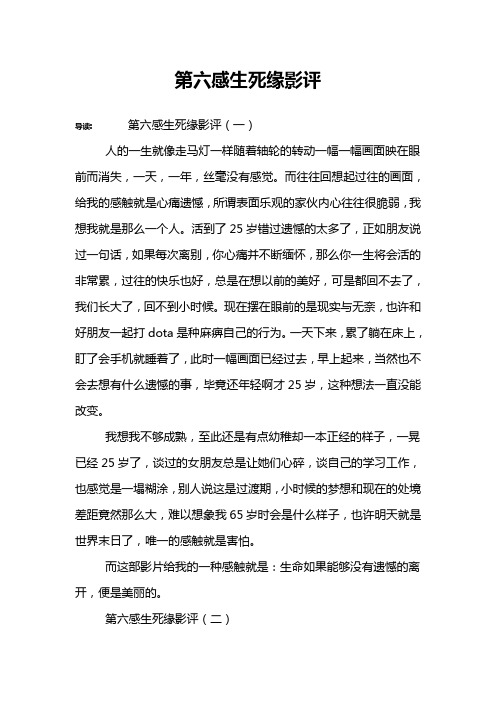 第六感生死缘影评

导读：　　第六感生死缘影评（一）

人的一生就像走马灯一样随着轴轮的转动一幅一幅画面映在眼前而消失，一天，一年，丝毫没有感觉。而往往回想起过往的画面，给我的感触就是心痛遗憾，所谓表面乐观的家伙内心往往很脆弱，我想我就是那么一个人。活到了 25 岁错过遗憾的太多了，正如朋友说过一句话，如果每次离别，你心痛并不断缅怀，那么你一生将会活的非常累，过往的快乐也好，总是在想以前的美好，可是都回不去了，我们长大了，回不到小时候。现在摆在眼前的是现实与无奈，也许和好朋友一起打 dota 是种麻痹自己的行为。一天下来，累了躺在床上，盯了会手机就睡着了，此时一幅画面已经过去，早上起来，当然也不会去想有什么遗憾的事，毕竟还年轻啊才 25 岁，这种想法一直没能改变。

我想我不够成熟，至此还是有点幼稚却一本正经的样子，一晃已经 25 岁了，谈过的女朋友总是让她们心碎，谈自己的学习工作，也感觉是一塌糊涂，别人说这是过渡期，小时候的梦想和现在的处境差距竟然那么大，难以想象我 65 岁时会是什么样子，也许明天就是世界末日了，唯一的感触就是害怕。

而这部影片给我的一种感触就是：生命如果能够没有遗憾的离开，便是美丽的。

第六感生死缘影评（二）